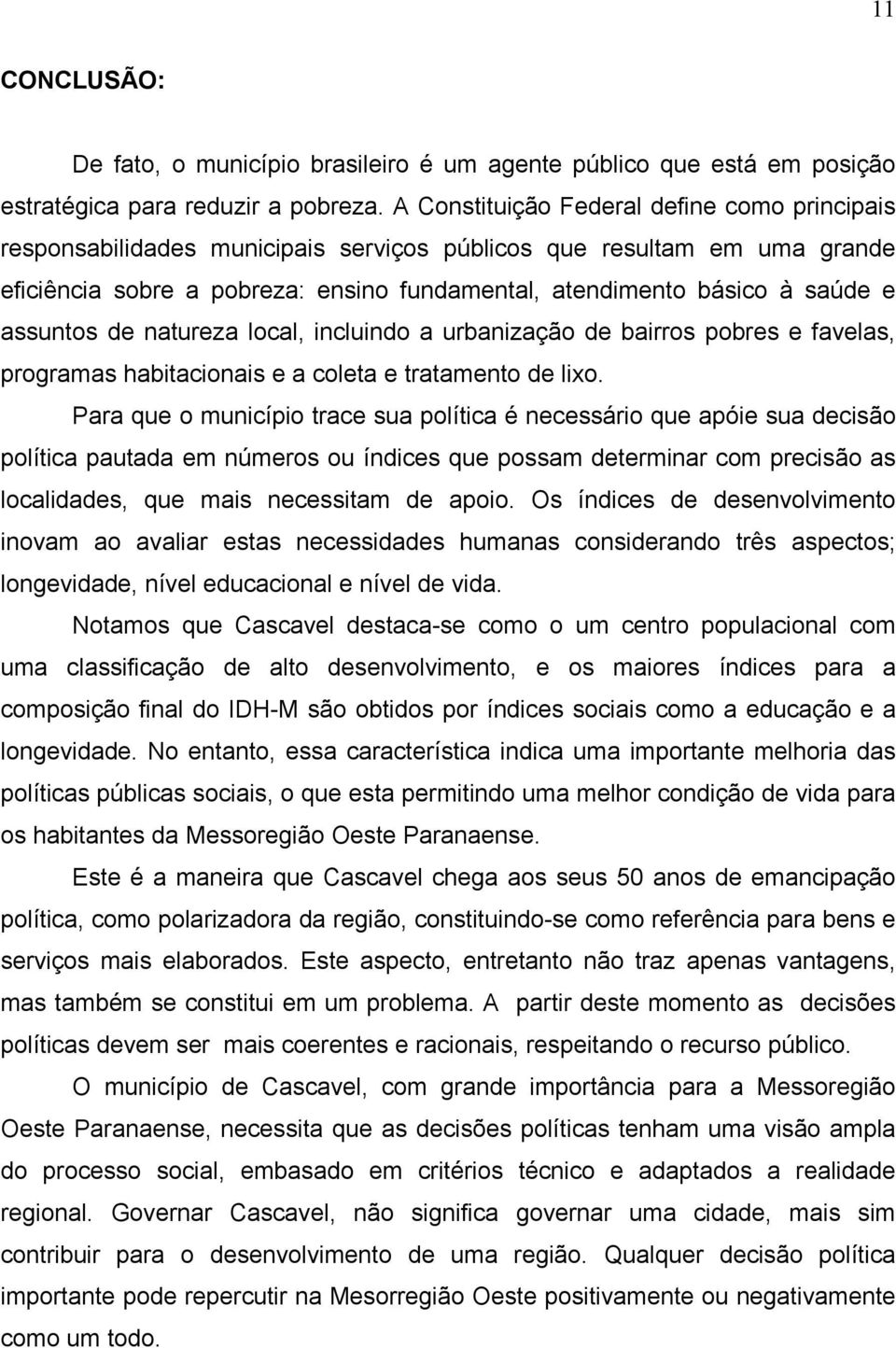 11

CONCLUSÃO:

De fato, o município brasileiro é um agente público que está em posição estratégica para reduzir a pobreza. A Constituição Federal define como principais responsabilidades municipais serviços públicos que resultam em uma grande eficiência sobre a pobreza: ensino fundamental, atendimento básico à saúde e assuntos de natureza local, incluindo a urbanização de bairros pobres e favelas, programas habitacionais e a coleta e tratamento de lixo.

Para que o município trace sua política é necessário que apóie sua decisão política pautada em números ou índices que possam determinar com precisão as localidades, que mais necessitam de apoio. Os índices de desenvolvimento inovam ao avaliar estas necessidades humanas considerando três aspectos; longevidade, nível educacional e nível de vida.

Notamos que Cascavel destaca-se como o um centro populacional com uma classificação de alto desenvolvimento, e os maiores índices para a composição final do IDH-M são obtidos por índices sociais como a educação e a longevidade. No entanto, essa característica indica uma importante melhoria das políticas públicas sociais, o que esta permitindo uma melhor condição de vida para os habitantes da Messoregião Oeste Paranaense.

Este é a maneira que Cascavel chega aos seus 50 anos de emancipação política, como polarizadora da região, constituindo-se como referência para bens e serviços mais elaborados. Este aspecto, entretanto não traz apenas vantagens, mas também se constitui em um problema. A partir deste momento as decisões políticas devem ser mais coerentes e racionais, respeitando o recurso público.

O município de Cascavel, com grande importância para a Messoregião Oeste Paranaense, necessita que as decisões políticas tenham uma visão ampla do processo social, embasado em critérios técnico e adaptados a realidade regional. Governar Cascavel, não significa governar uma cidade, mais sim contribuir para o desenvolvimento de uma região. Qualquer decisão política importante pode repercutir na Mesorregião Oeste positivamente ou negativamente como um todo.